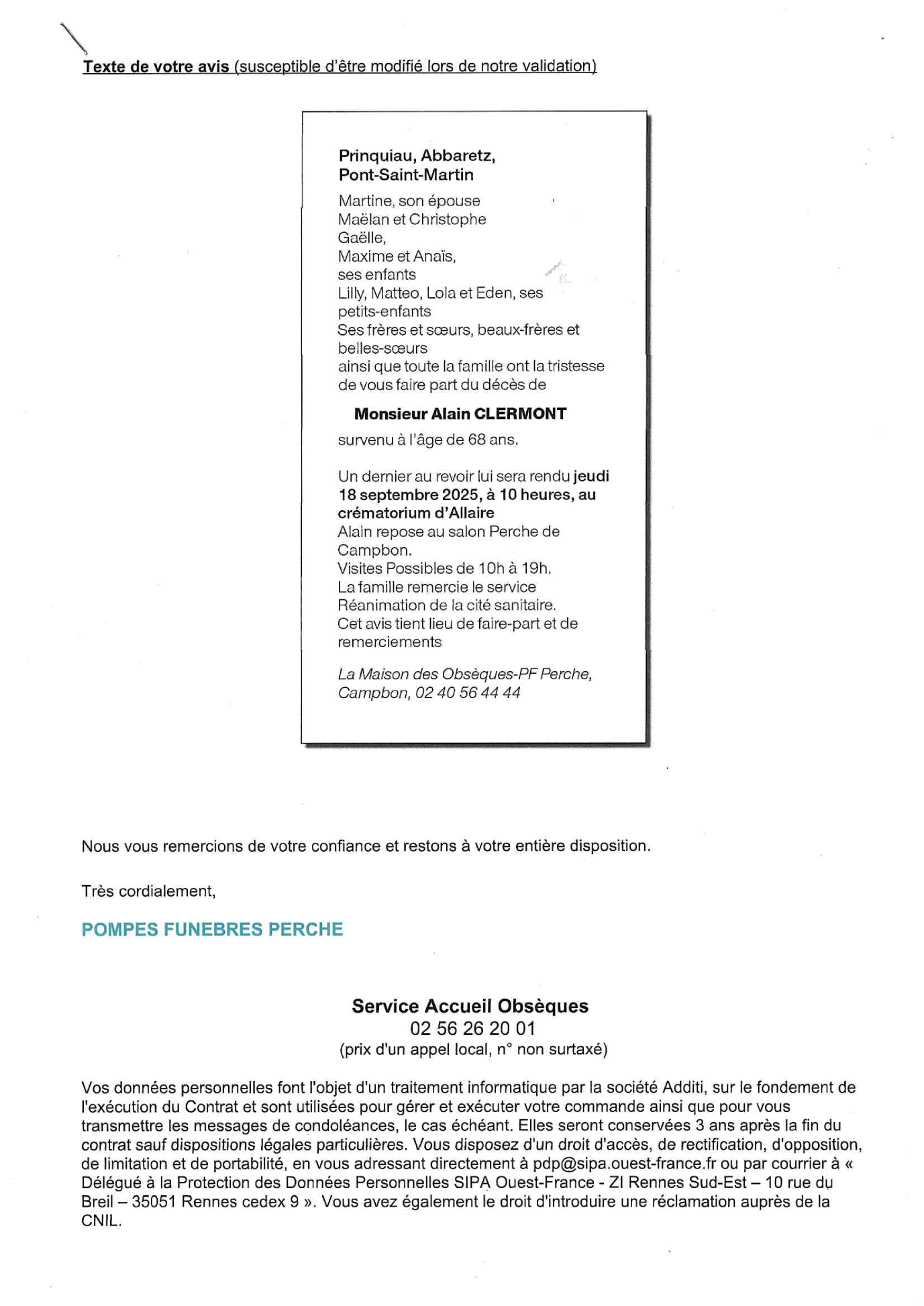 Texte de votre avis (susceptible d'être modifié lors de notre validation)

Prinquiau, Abbaretz,
Pont-Saint-Martin

Martine, son épouse
Maëlan et Christophe
Gaëlle,
Maxime et Anaïs,
ses enfants
Lilly, Matteo, Lola et Eden, ses petits-enfants
Ses frères et sœurs, beaux-frères et belles-sœurs
ainsi que toute la famille ont la tristesse de vous faire part du décès de

Monsieur Alain CLERMONT

survenu à l'âge de 68 ans.

Un dernier au revoir lui sera rendu jeudi 18 septembre 2025, à 10 heures, au crématorium d'Allaire
Alain repose au salon Perche de Campbon.
Visites Possibles de 10h à 19h.
La famille remercie le service Réanimation de la cité sanitaire.
Cet avis tient lieu de faire-part et de remerciements

La Maison des Obsèques-PF Perche, Campbon, 02 40 56 44 44

Nous vous remercions de votre confiance et restons à votre entière disposition.

Très cordialement,

POMPES FUNEBRES PERCHE

Service Accueil Obsèques
02 56 26 20 01
(prix d'un appel local, n° non surtaxé)

Vos données personnelles font l'objet d'un traitement informatique par la société Additi, sur le fondement de l'exécution du Contrat et sont utilisées pour gérer et exécuter votre commande ainsi que pour vous transmettre les messages de condoléances, le cas échéant. Elles seront conservées 3 ans après la fin du contrat sauf dispositions légales particulières. Vous disposez d'un droit d'accès, de rectification, d'opposition, de limitation et de portabilité, en vous adressant directement à pdp@sipa.ouest-france.fr ou par courrier à « Délégué à la Protection des Données Personnelles SIPA Ouest-France - ZI Rennes Sud-Est – 10 rue du Breil – 35051 Rennes cedex 9 ». Vous avez également le droit d'introduire une réclamation auprès de la CNIL.